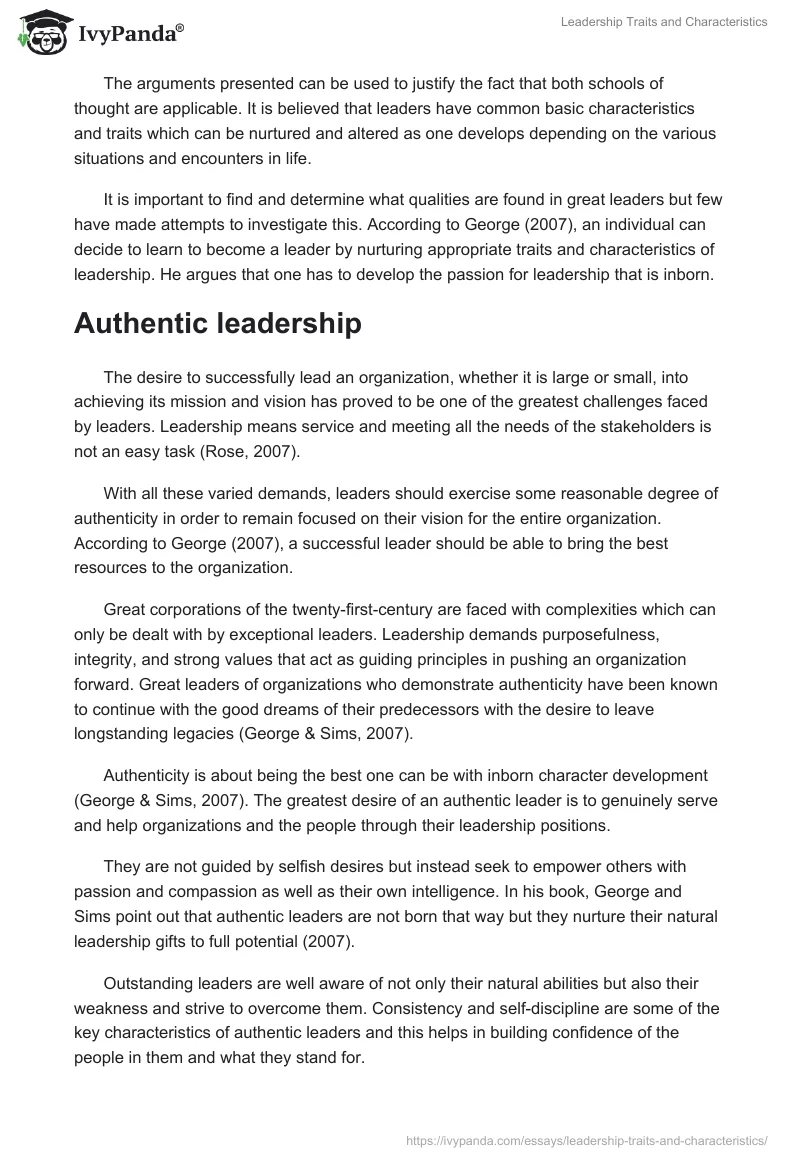 IvyPanda®

Leadership Traits and Characteristics

The arguments presented can be used to justify the fact that both schools of thought are applicable. It is believed that leaders have common basic characteristics and traits which can be nurtured and altered as one develops depending on the various situations and encounters in life.

It is important to find and determine what qualities are found in great leaders but few have made attempts to investigate this. According to George (2007), an individual can decide to learn to become a leader by nurturing appropriate traits and characteristics of leadership. He argues that one has to develop the passion for leadership that is inborn.

Authentic leadership

The desire to successfully lead an organization, whether it is large or small, into achieving its mission and vision has proved to be one of the greatest challenges faced by leaders. Leadership means service and meeting all the needs of the stakeholders is not an easy task (Rose, 2007).

With all these varied demands, leaders should exercise some reasonable degree of authenticity in order to remain focused on their vision for the entire organization. According to George (2007), a successful leader should be able to bring the best resources to the organization.

Great corporations of the twenty-first-century are faced with complexities which can only be dealt with by exceptional leaders. Leadership demands purposefulness, integrity, and strong values that act as guiding principles in pushing an organization forward. Great leaders of organizations who demonstrate authenticity have been known to continue with the good dreams of their predecessors with the desire to leave longstanding legacies (George & Sims, 2007).

Authenticity is about being the best one can be with inborn character development (George & Sims, 2007). The greatest desire of an authentic leader is to genuinely serve and help organizations and the people through their leadership positions.

They are not guided by selfish desires but instead seek to empower others with passion and compassion as well as their own intelligence. In his book, George and Sims point out that authentic leaders are not born that way but they nurture their natural leadership gifts to full potential (2007).

Outstanding leaders are well aware of not only their natural abilities but also their weakness and strive to overcome them. Consistency and self-discipline are some of the key characteristics of authentic leaders and this helps in building confidence of the people in them and what they stand for.

https://ivypanda.com/essays/leadership-traits-and-characteristics/